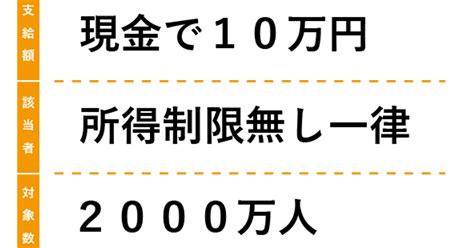 支給額
現金で１０万円

該当者
所得制限無し一律

対象数
２０００万人